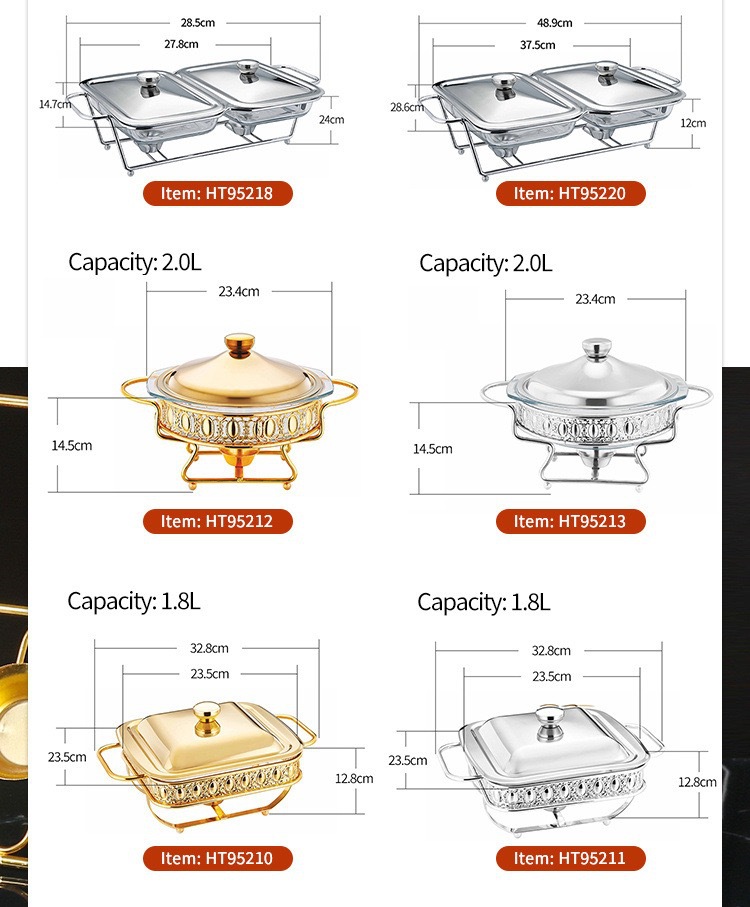 28.5cm

27.8cm

14.7cm

24cm

Item: HT95218

48.9cm

37.5cm

28.6cm

12cm

Item: HT95220

Capacity: 2.0L

23.4cm

14.5cm

Item: HT95212

Capacity: 2.0L

23.4cm

14.5cm

Item: HT95213

Capacity: 1.8L

32.8cm

23.5cm

23.5cm

12.8cm

Item: HT95210

Capacity: 1.8L

32.8cm

23.5cm

23.5cm

12.8cm

Item: HT95211